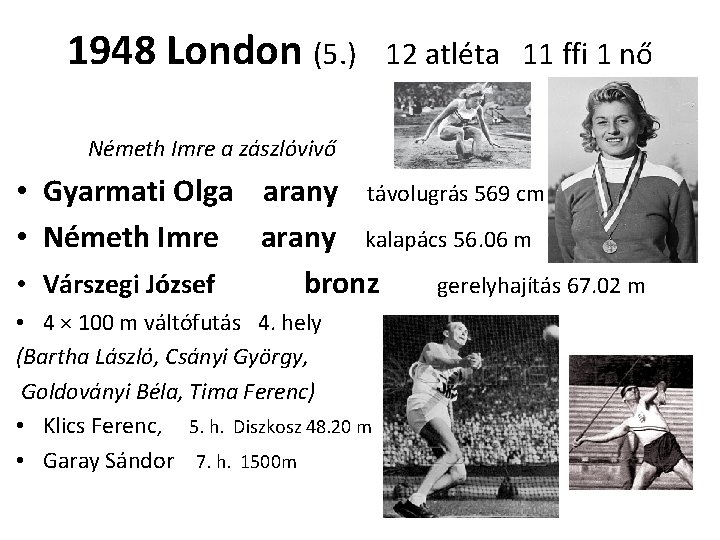 1948 London (5.) 12 atléta 11 ffi 1 nő

Németh Imre a zászlóvivő

• Gyarmati Olga arany távolugrás 569 cm
• Németh Imre arany kalapács 56.06 m
• Várszegi József bronz gerelyhajítás 67.02 m
• 4 × 100 m váltófutás 4. hely
(Bartha László, Csányi György, Goldoványi Béla, Tima Ferenc)
• Klics Ferenc, 5. h. Diszkosz 48.20 m
• Garay Sándor 7. h. 1500m